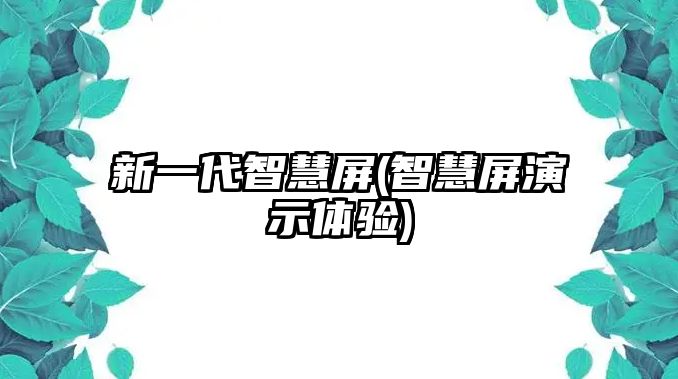 新一代智慧屏(智慧屏演示体验)